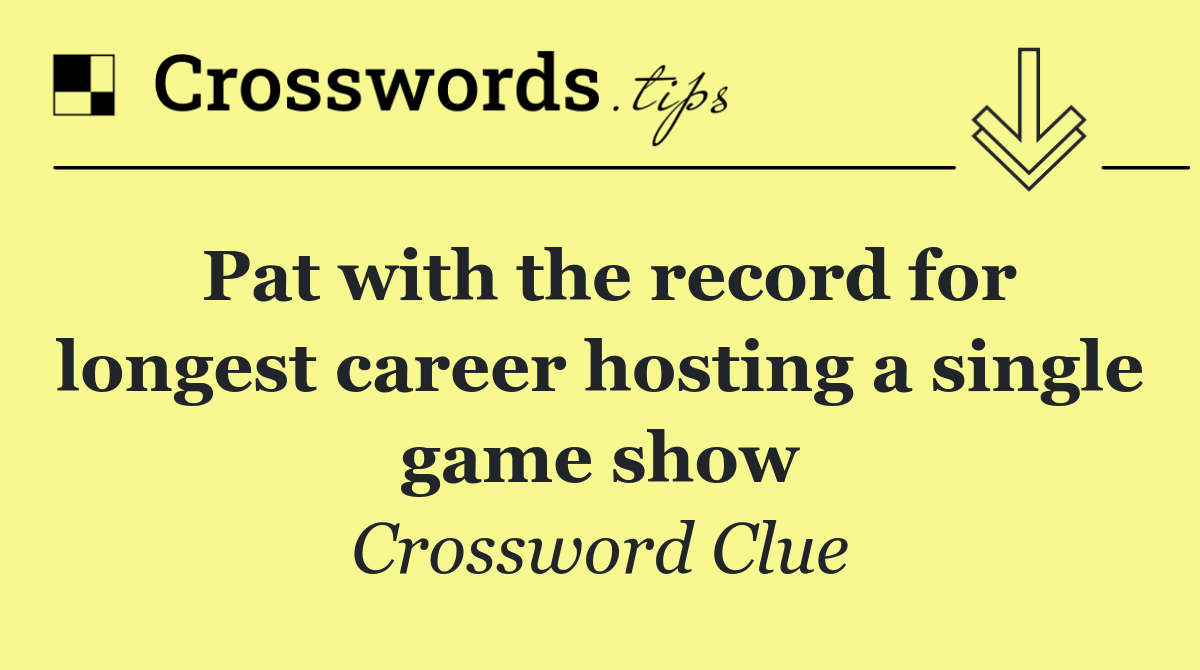 Crosswords.tips

Pat with the record for longest career hosting a single game show

Crossword Clue